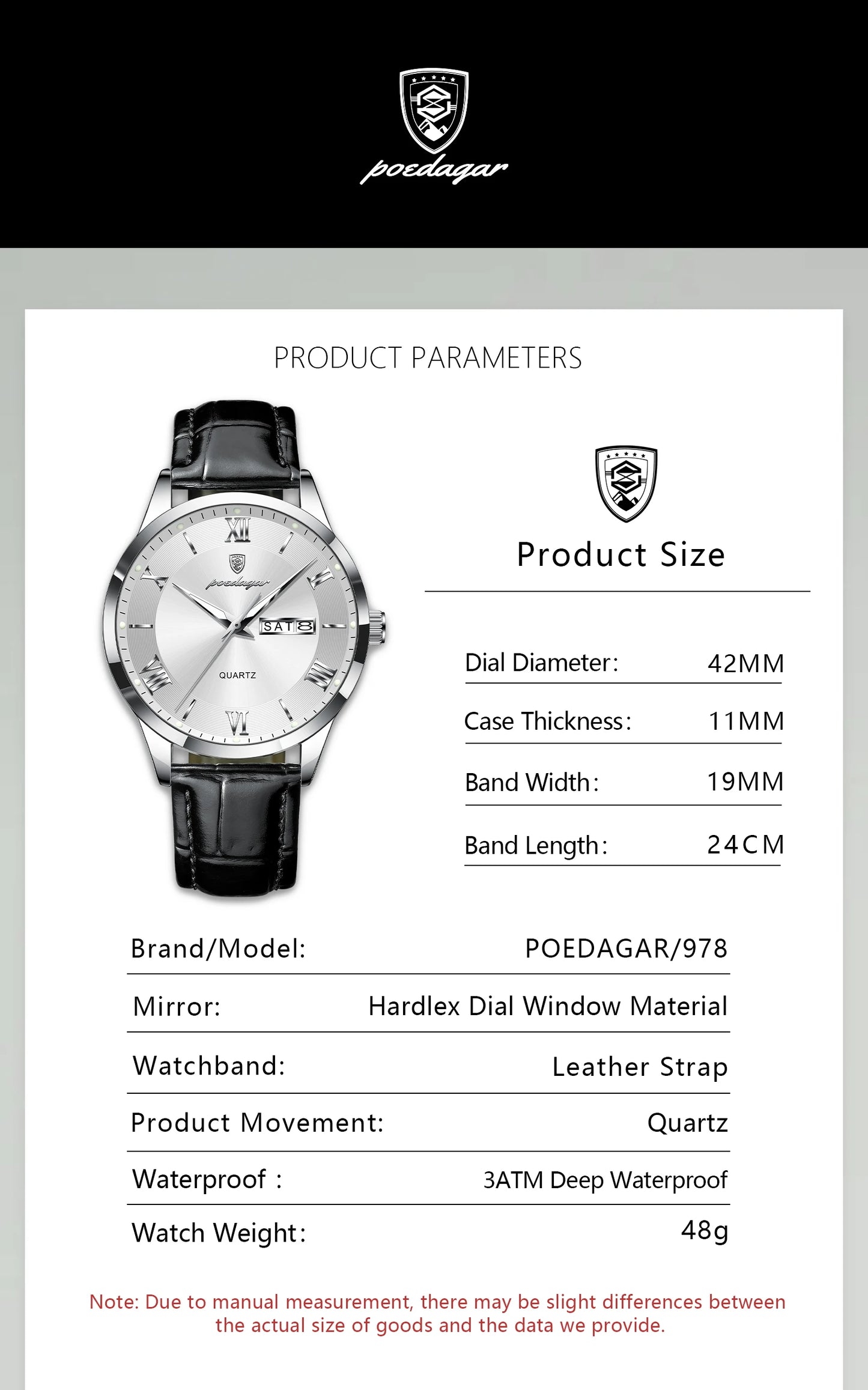 poedagar

PRODUCT PARAMETERS

XII
poedagar
SAT 8
QUARTZ
VI

Product Size

Dial Diameter: 42MM

Case Thickness: 11MM

Band Width: 19MM

Band Length: 24CM

Brand/Model: POEDAGAR/978

Mirror: Hardlex Dial Window Material

Watchband: Leather Strap

Product Movement: Quartz

Waterproof : 3ATM Deep Waterproof

Watch Weight: 48g

Note: Due to manual measurement, there may be slight differences between the actual size of goods and the data we provide.